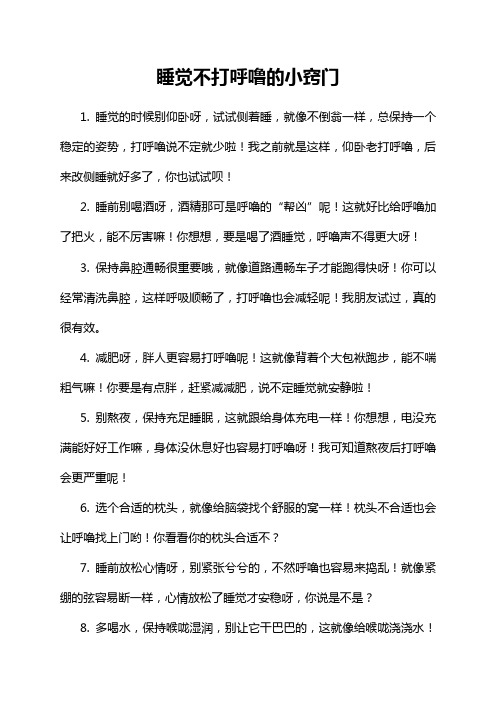 睡觉不打呼噜的小窍门

1. 睡觉的时候别仰卧呀，试试侧着睡，就像不倒翁一样，总保持一个稳定的姿势，打呼噜说不定就少啦！我之前就是这样，仰卧老打呼噜，后来改侧睡就好多了，你也试试呗！

2. 睡前别喝酒呀，酒精那可是呼噜的“帮凶”呢！这就好比给呼噜加了把火，能不厉害嘛！你想想，要是喝了酒睡觉，呼噜声不得更大呀！

3. 保持鼻腔通畅很重要哦，就像道路通畅车子才能跑得快呀！你可以经常清洗鼻腔，这样呼吸顺畅了，打呼噜也会减轻呢！我朋友试过，真的很有效。

4. 减肥呀，胖人更容易打呼噜呢！这就像背着个大包袱跑步，能不喘粗气嘛！你要是有点胖，赶紧减减肥，说不定睡觉就安静啦！

5. 别熬夜，保持充足睡眠，这就跟给身体充电一样！你想想，电没充满能好好工作嘛，身体没休息好也容易打呼噜呀！我可知道熬夜后打呼噜会更严重呢！

6. 选个合适的枕头，就像给脑袋找个舒服的窝一样！枕头不合适也会让呼噜找上门哟！你看看你的枕头合适不？

7. 睡前放松心情呀，别紧张兮兮的，不然呼噜也容易来捣乱！就像紧绷的弦容易断一样，心情放松了睡觉才安稳呀，你说是不是？

8. 多喝水，保持喉咙湿润，别让它干巴巴的，这就像给喉咙浇浇水！